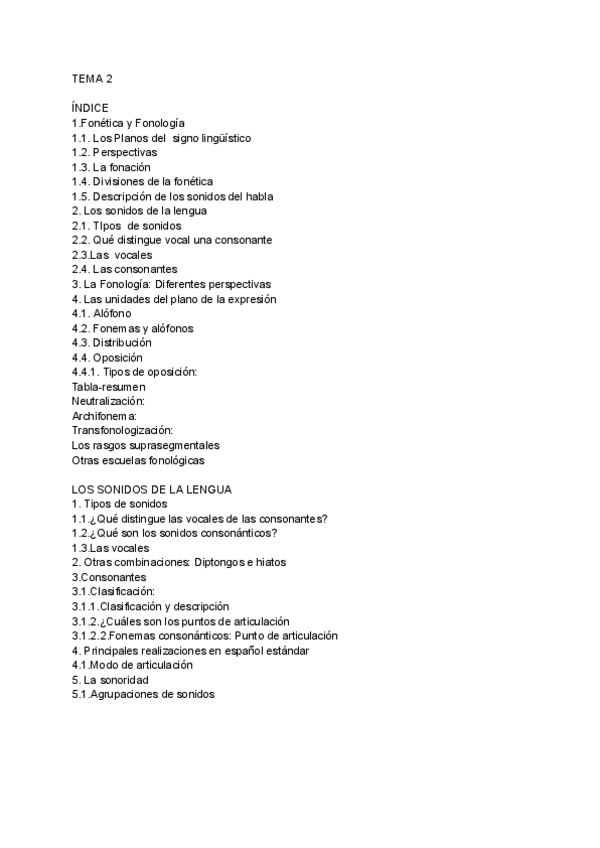 TEMA 2

ÍNDICE
1.Fonética y Fonología
1.1. Los Planos del signo lingüístico
1.2. Perspectivas
1.3. La fonación
1.4. Divisiones de la fonética
1.5. Descripción de los sonidos del habla
2. Los sonidos de la lengua
2.1. TIpos de sonidos
2.2. Qué distingue vocal una consonante
2.3.Las vocales
2.4. Las consonantes
3. La Fonología: Diferentes perspectivas
4. Las unidades del plano de la expresión
4.1. Alófono
4.2. Fonemas y alófonos
4.3. Distribución
4.4. Oposición
4.4.1. Tipos de oposición:
Tabla-resumen
Neutralización:
Archifonema:
Transfonologización:
Los rasgos suprasegmentales
Otras escuelas fonológicas

LOS SONIDOS DE LA LENGUA
1. Tipos de sonidos
1.1.¿Qué distingue las vocales de las consonantes?
1.2.¿Qué son los sonidos consonánticos?
1.3.Las vocales
2. Otras combinaciones: Diptongos e hiatos
3.Consonantes
3.1.Clasificación:
3.1.1.Clasificación y descripción
3.1.2.¿Cuáles son los puntos de articulación
3.1.2.2.Fonemas consonánticos: Punto de articulación
4. Principales realizaciones en español estándar
4.1.Modo de articulación
5. La sonoridad
5.1.Agrupaciones de sonidos